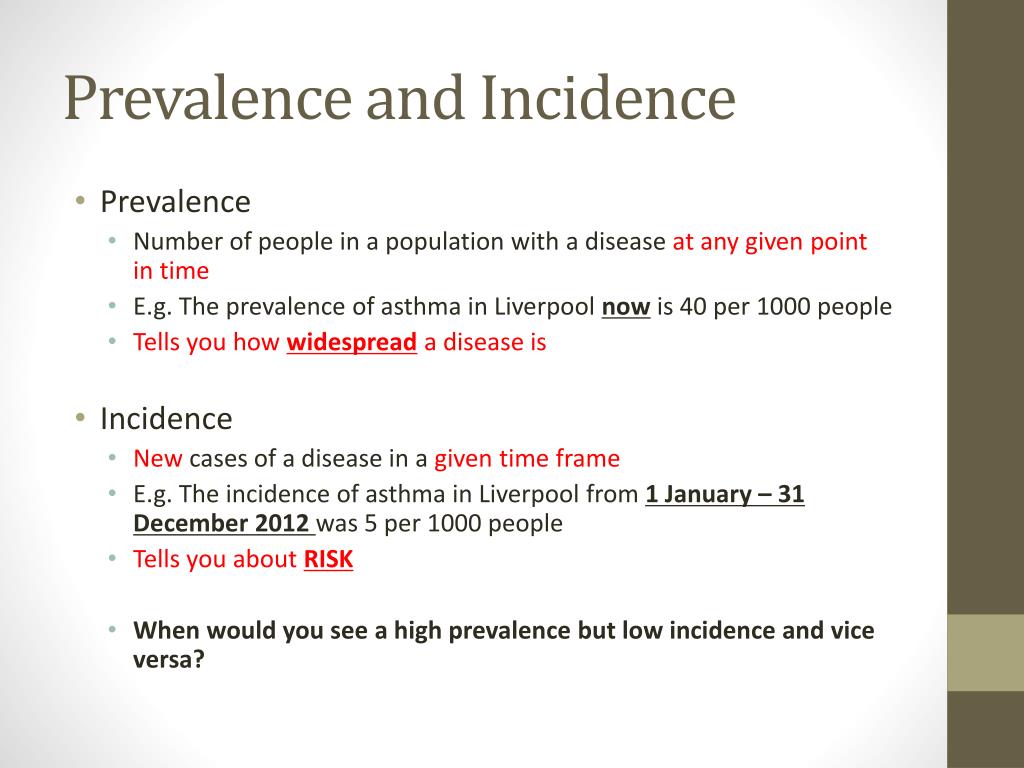 Prevalence and Incidence

• Prevalence
  • Number of people in a population with a disease at any given point in time
  • E.g. The prevalence of asthma in Liverpool now is 40 per 1000 people
  • Tells you how widespread a disease is

• Incidence
  • New cases of a disease in a given time frame
  • E.g. The incidence of asthma in Liverpool from 1 January – 31 December 2012 was 5 per 1000 people
  • Tells you about RISK

  • When would you see a high prevalence but low incidence and vice versa?